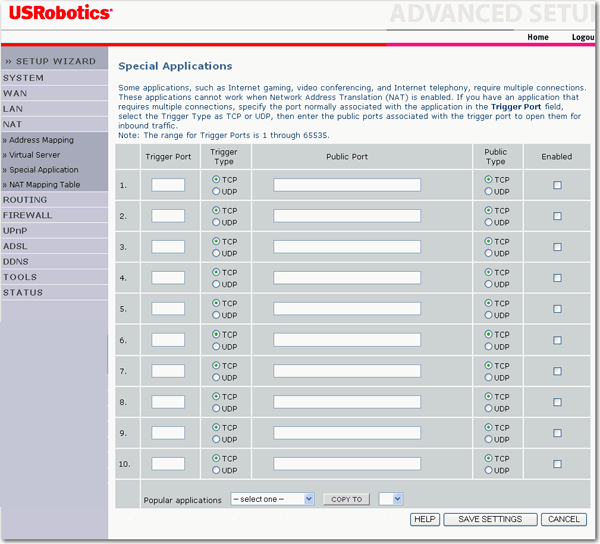 USRobotics

ADVANCED SETU

Home Logou

» SETUP WIZARD
SYSTEM
WAN
LAN
NAT
» Address Mapping
» Virtual Server
» Special Application
» NAT Mapping Table
ROUTING
FIREWALL
UPnP
ADSL
DDNS
TOOLS
STATUS

Special Applications

Some applications, such as Internet gaming, video conferencing, and Internet telephony, require multiple connections. These applications cannot work when Network Address Translation (NAT) is enabled. If you have an application that requires multiple connections, specify the port normally associated with the application in the Trigger Port field, select the Trigger Type as TCP or UDP, then enter the public ports associated with the trigger port to open them for inbound traffic.
Note: The range for Trigger Ports is 1 through 65535.

| | Trigger Port | Trigger Type | Public Port | Public Type | Enabled |
|---|---|---|---|---|---|
| 1. | | TCP UDP | | TCP UDP | |
| 2. | | TCP UDP | | TCP UDP | |
| 3. | | TCP UDP | | TCP UDP | |
| 4. | | TCP UDP | | TCP UDP | |
| 5. | | TCP UDP | | TCP UDP | |
| 6. | | TCP UDP | | TCP UDP | |
| 7. | | TCP UDP | | TCP UDP | |
| 8. | | TCP UDP | | TCP UDP | |
| 9. | | TCP UDP | | TCP UDP | |
| 10. | | TCP UDP | | TCP UDP | |

Popular applications – select one – COPY TO

HELP SAVE SETTINGS CANCEL